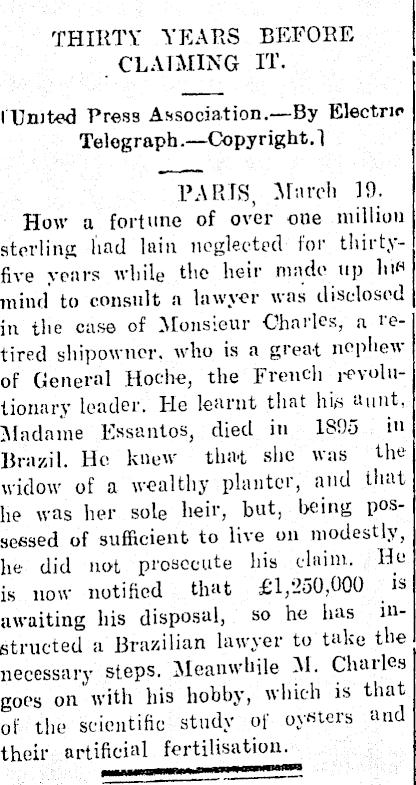 THIRTY YEARS BEFORE CLAIMING IT.

(United Press Association.—By Electric Telegraph.—Copyright.)

PARIS, March 19.

How a fortune of over one million sterling had lain neglected for thirty-five years while the heir made up his mind to consult a lawyer was disclosed in the case of Monsieur Charles, a retired shipowner, who is a great nephew of General Hoche, the French revolutionary leader. He learnt that his aunt, Madame Essantos, died in 1895 in Brazil. He knew that she was the widow of a wealthy planter, and that he was her sole heir, but, being possessed of sufficient to live on modestly, he did not prosecute his claim. He is now notified that £1,250,000 is awaiting his disposal, so he has instructed a Brazilian lawyer to take the necessary steps. Meanwhile M. Charles goes on with his hobby, which is that of the scientific study of oysters and their artificial fertilisation.